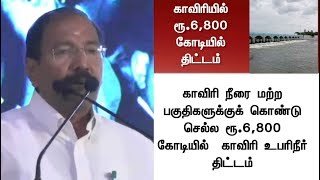 காவிரியில் ரூ.6,800 கோடியில் திட்டம்

காவிரி நீரை மற்ற பகுதிகளுக்குக் கொண்டு செல்ல ரூ.6,800 கோடியில் காவிரி உபரிநீர் திட்டம்